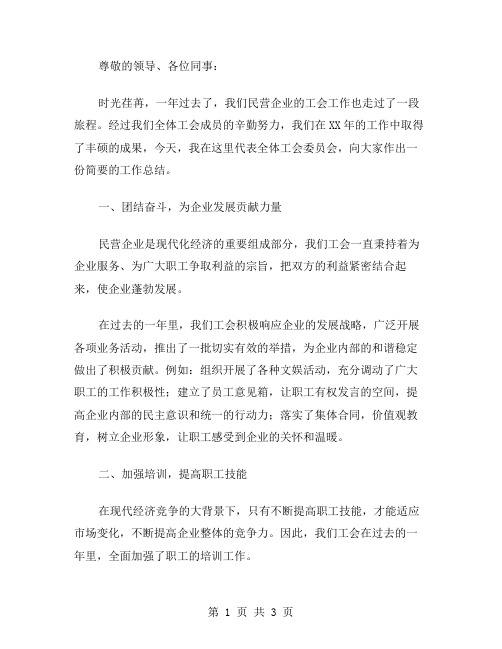 尊敬的领导、各位同事：

时光荏苒，一年过去了，我们民营企业的工会工作也走过了一段旅程。经过我们全体工会成员的辛勤努力，我们在XX年的工作中取得了丰硕的成果，今天，我在这里代表全体工会委员会，向大家作出一份简要的工作总结。

一、团结奋斗，为企业发展贡献力量

民营企业是现代化经济的重要组成部分，我们工会一直秉持着为企业服务、为广大职工争取利益的宗旨，把双方的利益紧密结合起来，使企业蓬勃发展。

在过去的一年里，我们工会积极响应企业的发展战略，广泛开展各项业务活动，推出了一批切实有效的举措，为企业内部的和谐稳定做出了积极贡献。例如：组织开展了各种文娱活动，充分调动了广大职工的工作积极性；建立了员工意见箱，让职工有权发言的空间，提高企业内部的民主意识和统一的行动力；落实了集体合同，价值观教育，树立企业形象，让职工感受到企业的关怀和温暖。

二、加强培训，提高职工技能

在现代经济竞争的大背景下，只有不断提高职工技能，才能适应市场变化，不断提高企业整体的竞争力。因此，我们工会在过去的一年里，全面加强了职工的培训工作。

第 1 页 共 3 页